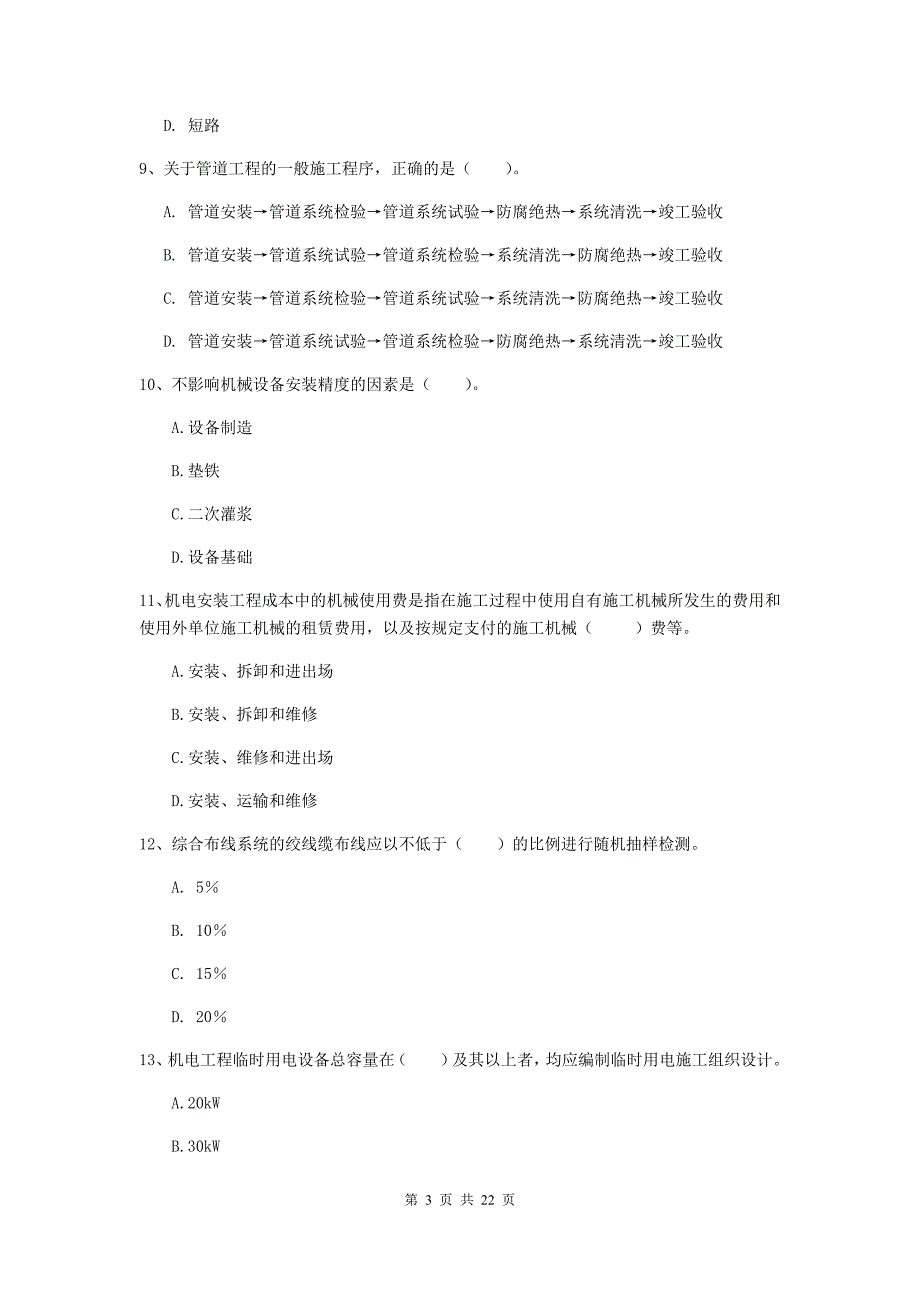 D. 短路

9、关于管道工程的一般施工程序，正确的是（　　）。

A. 管道安装→管道系统检验→管道系统试验→防腐绝热→系统清洗→竣工验收

B. 管道安装→管道系统试验→管道系统检验→系统清洗→防腐绝热→竣工验收

C. 管道安装→管道系统检验→管道系统试验→系统清洗→防腐绝热→竣工验收

D. 管道安装→管道系统试验→管道系统检验→防腐绝热→系统清洗→竣工验收

10、不影响机械设备安装精度的因素是（　　）。

A.设备制造

B.垫铁

C.二次灌浆

D.设备基础

11、机电安装工程成本中的机械使用费是指在施工过程中使用自有施工机械所发生的费用和使用外单位施工机械的租赁费用，以及按规定支付的施工机械（　　）费等。

A.安装、拆卸和进出场

B.安装、拆卸和维修

C.安装、维修和进出场

D.安装、运输和维修

12、综合布线系统的绞线缆布线应以不低于（　　）的比例进行随机抽样检测。

A. 5%

B. 10%

C. 15%

D. 20%

13、机电工程临时用电设备总容量在（　　）及其以上者，均应编制临时用电施工组织设计。

A.20kW

B.30kW

第 3 页 共 22 页